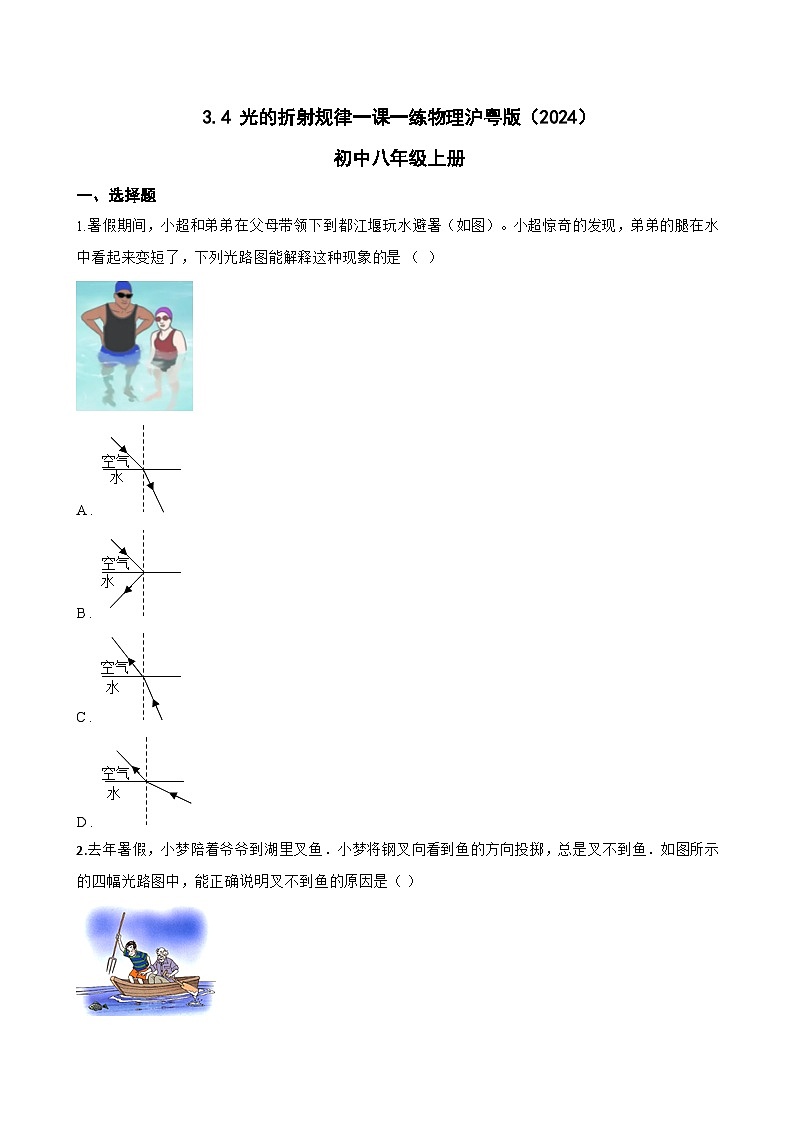 3.4 光的折射规律一课一练物理沪粤版（2024）

初中八年级上册

一、选择题

1.暑假期间，小超和弟弟在父母带领下到都江堰玩水避暑（如图）。小超惊奇的发现，弟弟的腿在水中看起来变短了，下列光路图能解释这种现象的是（   ）

空气
水
A．

空气
水
B．

空气
水
C．

空气
水
D．

2.去年暑假，小梦陪着爷爷到湖里叉鱼．小梦将钢叉向看到鱼的方向投掷，总是叉不到鱼．如图所示的四幅光路图中，能正确说明叉不到鱼的原因是（ ）